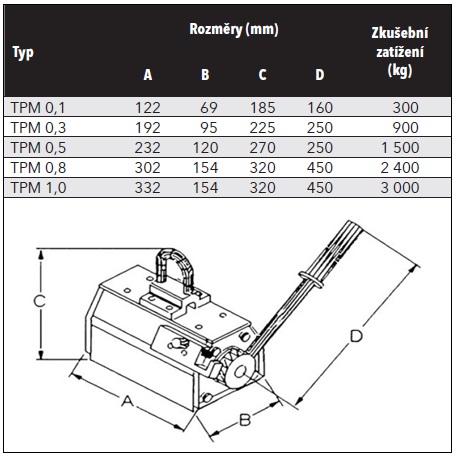 | Typ | Rozměry (mm) A | B | C | D | Zkušební zatížení (kg) |
|---|---|---|---|---|---|
| TPM 0,1 | 122 | 69 | 185 | 160 | 300 |
| TPM 0,3 | 192 | 95 | 225 | 250 | 900 |
| TPM 0,5 | 232 | 120 | 270 | 250 | 1 500 |
| TPM 0,8 | 302 | 154 | 320 | 450 | 2 400 |
| TPM 1,0 | 332 | 154 | 320 | 450 | 3 000 |

C

D

A

B